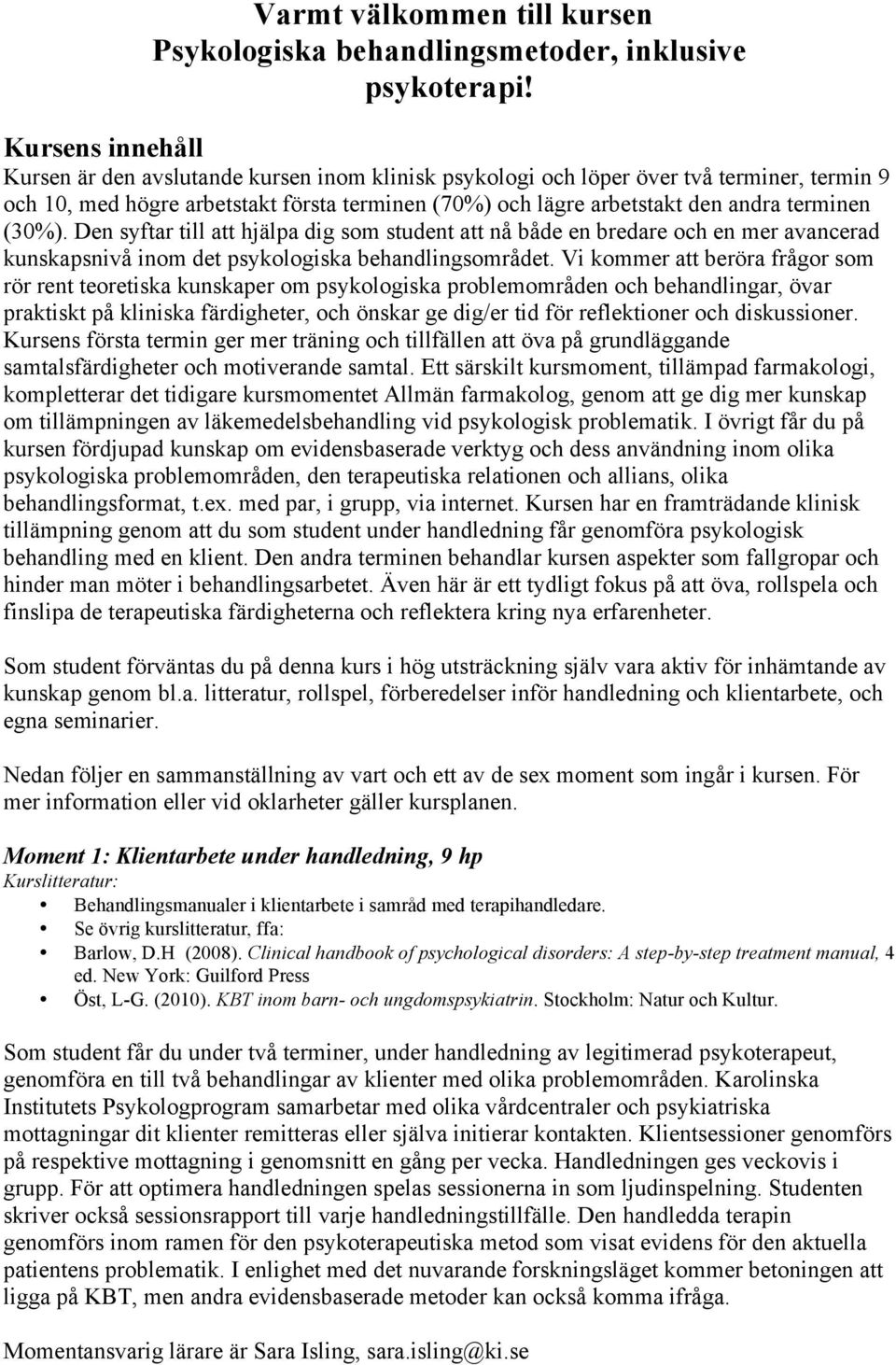 Varmt välkommen till kursen Psykologiska behandlingsmetoder, inklusive psykoterapi!

Kursens innehåll
Kursen är den avslutande kursen inom klinisk psykologi och löper över två terminer, termin 9 och 10, med högre arbetstakt första terminen (70%) och lägre arbetstakt den andra terminen (30%). Den syftar till att hjälpa dig som student att nå både en bredare och en mer avancerad kunskapsnivå inom det psykologiska behandlingsområdet. Vi kommer att beröra frågor som rör rent teoretiska kunskaper om psykologiska problemområden och behandlingar, övar praktiskt på kliniska färdigheter, och önskar ge dig/er tid för reflektioner och diskussioner. Kursens första termin ger mer träning och tillfällen att öva på grundläggande samtalsfärdigheter och motiverande samtal. Ett särskilt kursmoment, tillämpad farmakologi, kompletterar det tidigare kursmomentet Allmän farmakolog, genom att ge dig mer kunskap om tillämpningen av läkemedelsbehandling vid psykologisk problematik. I övrigt får du på kursen fördjupad kunskap om evidensbaserade verktyg och dess användning inom olika psykologiska problemområden, den terapeutiska relationen och allians, olika behandlingsformat, t.ex. med par, i grupp, via internet. Kursen har en framträdande klinisk tillämpning genom att du som student under handledning får genomföra psykologisk behandling med en klient. Den andra terminen behandlar kursen aspekter som fallgropar och hinder man möter i behandlingsarbetet. Även här är ett tydligt fokus på att öva, rollspela och finslipa de terapeutiska färdigheterna och reflektera kring nya erfarenheter.

Som student förväntas du på denna kurs i hög utsträckning själv vara aktiv för inhämtande av kunskap genom bl.a. litteratur, rollspel, förberedelser inför handledning och klientarbete, och egna seminarier.

Nedan följer en sammanställning av vart och ett av de sex moment som ingår i kursen. För mer information eller vid oklarheter gäller kursplanen.

Moment 1: Klientarbete under handledning, 9 hp
Kurslitteratur:
• Behandlingsmanualer i klientarbete i samråd med terapihandledare.
• Se övrig kurslitteratur, ffa:
• Barlow, D.H (2008). Clinical handbook of psychological disorders: A step-by-step treatment manual, 4 ed. New York: Guilford Press
• Öst, L-G. (2010). KBT inom barn- och ungdomspsykiatrin. Stockholm: Natur och Kultur.

Som student får du under två terminer, under handledning av legitimerad psykoterapeut, genomföra en till två behandlingar av klienter med olika problemområden. Karolinska Institutets Psykologprogram samarbetar med olika vårdcentraler och psykiatriska mottagningar dit klienter remitteras eller själva initierar kontakten. Klientsessioner genomförs på respektive mottagning i genomsnitt en gång per vecka. Handledningen ges veckovis i grupp. För att optimera handledningen spelas sessionerna in som ljudinspelning. Studenten skriver också sessionsrapport till varje handledningstillfälle. Den handledda terapin genomförs inom ramen för den psykoterapeutiska metod som visat evidens för den aktuella patientens problematik. I enlighet med det nuvarande forskningsläget kommer betoningen att ligga på KBT, men andra evidensbaserade metoder kan också komma ifråga.

Momentansvarig lärare är Sara Isling, sara.isling@ki.se